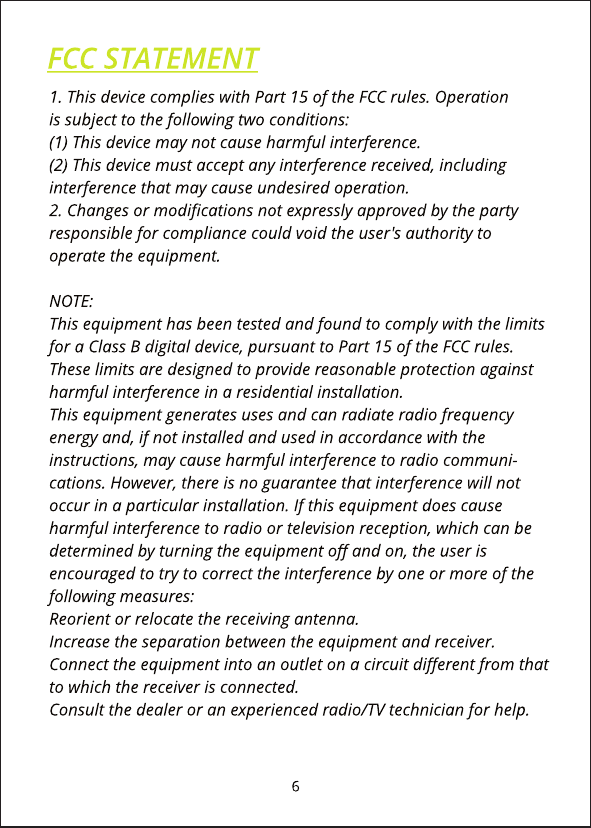 FCC STATEMENT

1. This device complies with Part 15 of the FCC rules. Operation is subject to the following two conditions:
(1) This device may not cause harmful interference.
(2) This device must accept any interference received, including interference that may cause undesired operation.
2. Changes or modifications not expressly approved by the party responsible for compliance could void the user's authority to operate the equipment.

NOTE:
This equipment has been tested and found to comply with the limits for a Class B digital device, pursuant to Part 15 of the FCC rules. These limits are designed to provide reasonable protection against harmful interference in a residential installation.
This equipment generates uses and can radiate radio frequency energy and, if not installed and used in accordance with the instructions, may cause harmful interference to radio communications. However, there is no guarantee that interference will not occur in a particular installation. If this equipment does cause harmful interference to radio or television reception, which can be determined by turning the equipment off and on, the user is encouraged to try to correct the interference by one or more of the following measures:
Reorient or relocate the receiving antenna.
Increase the separation between the equipment and receiver.
Connect the equipment into an outlet on a circuit different from that to which the receiver is connected.
Consult the dealer or an experienced radio/TV technician for help.

6